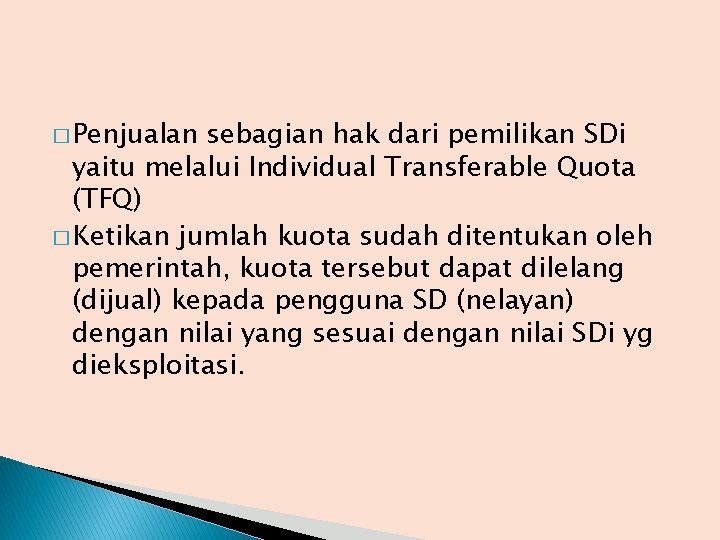 □ Penjualan sebagian hak dari pemilikan SDi yaitu melalui Individual Transferable Quota (TFQ)

□ Ketikan jumlah kuota sudah ditentukan oleh pemerintah, kuota tersebut dapat dilelang (dijual) kepada pengguna SD (nelayan) dengan nilai yang sesuai dengan nilai SDi yg dieksploitasi.